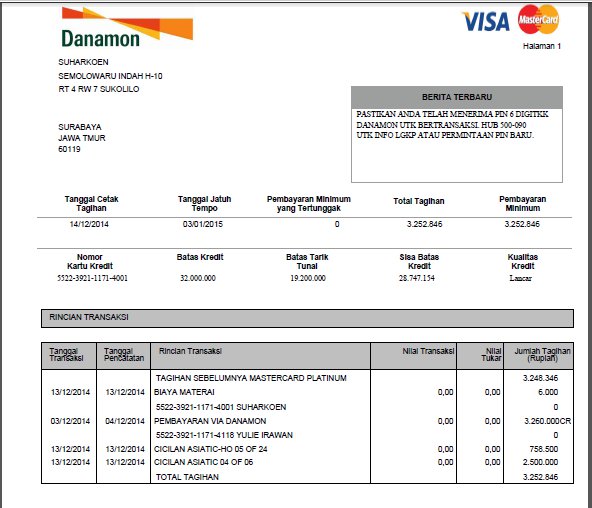 Danamon

VISA MasterCard

Halaman 1

SUHARKOEN
SEMOLOWARU INDAH H-10
RT 4 RW 7 SUKOLILO

SURABAYA
JAWA TMUR
60119

BERITA TERBARU

PASTIKAN ANDA TELAH MENERIMA PIN 6 DIGITKK DANAMON UTK BERTRANSAKSI. HUB 500-090 UTK INFO LGKP ATAU PERMINTAAN PIN BARU.

| Tanggal Cetak Tagihan | Tanggal Jatuh Tempo | Pembayaran Minimum yang Tertunggak | Total Tagihan | Pembayaran Minimum |
|---|---|---|---|---|
| 14/12/2014 | 03/01/2015 | 0 | 3.252.846 | 3.252.846 |

| Nomor Kartu Kredit | Batas Kredit | Batas Tarik Tunai | Sisa Batas Kredit | Kualitas Kredit |
|---|---|---|---|---|
| 5522-3921-1171-4001 | 32.000.000 | 19.200.000 | 28.747.154 | Lancar |

RINCIAN TRANSAKSI

| Tanggal Transaksi | Tanggal Pencatatan | Rincian Transaksi | Nilai Transaksi | Nilai Tukar | Jumlah Tagihan (Rupiah) |
|---|---|---|---|---|---|
| | | TAGIHAN SEBELUMNYA MASTERCARD PLATINUM | | | 3.248.346 |
| 13/12/2014 | 13/12/2014 | BIAYA MATERAI | 0,00 | 0,00 | 6.000 |
| | | 5522-3921-1171-4001 SUHARKOEN | | | 0 |
| 03/12/2014 | 04/12/2014 | PEMBAYARAN VIA DANAMON | 0,00 | 0,00 | 3.260.000CR |
| | | 5522-3921-1171-4118 YULIE IRAWAN | | | 0 |
| 13/12/2014 | 13/12/2014 | CICILAN ASIATIC-HO 05 OF 24 | 0,00 | 0,00 | 758.500 |
| 13/12/2014 | 13/12/2014 | CICILAN ASIATIC 04 OF 06 | 0,00 | 0,00 | 2.500.000 |
| | | TOTAL TAGIHAN | | | 3.252.846 |